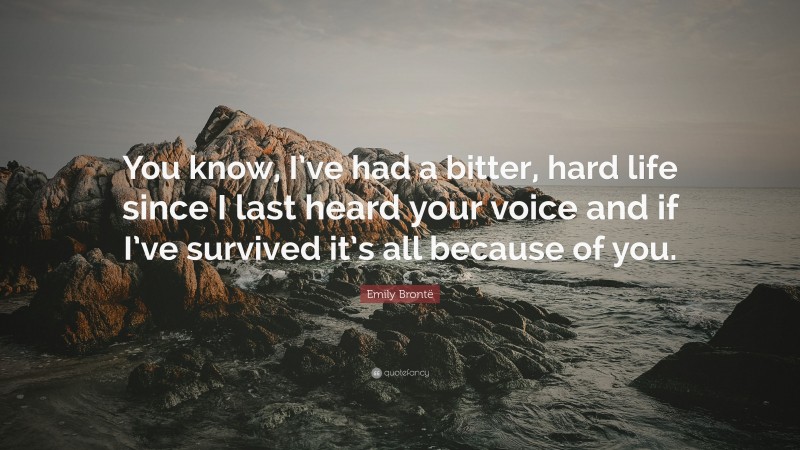 You know, I've had a bitter, hard life since I last heard your voice and if I've survived it's all because of you.

Emily Brontë

quotefancy